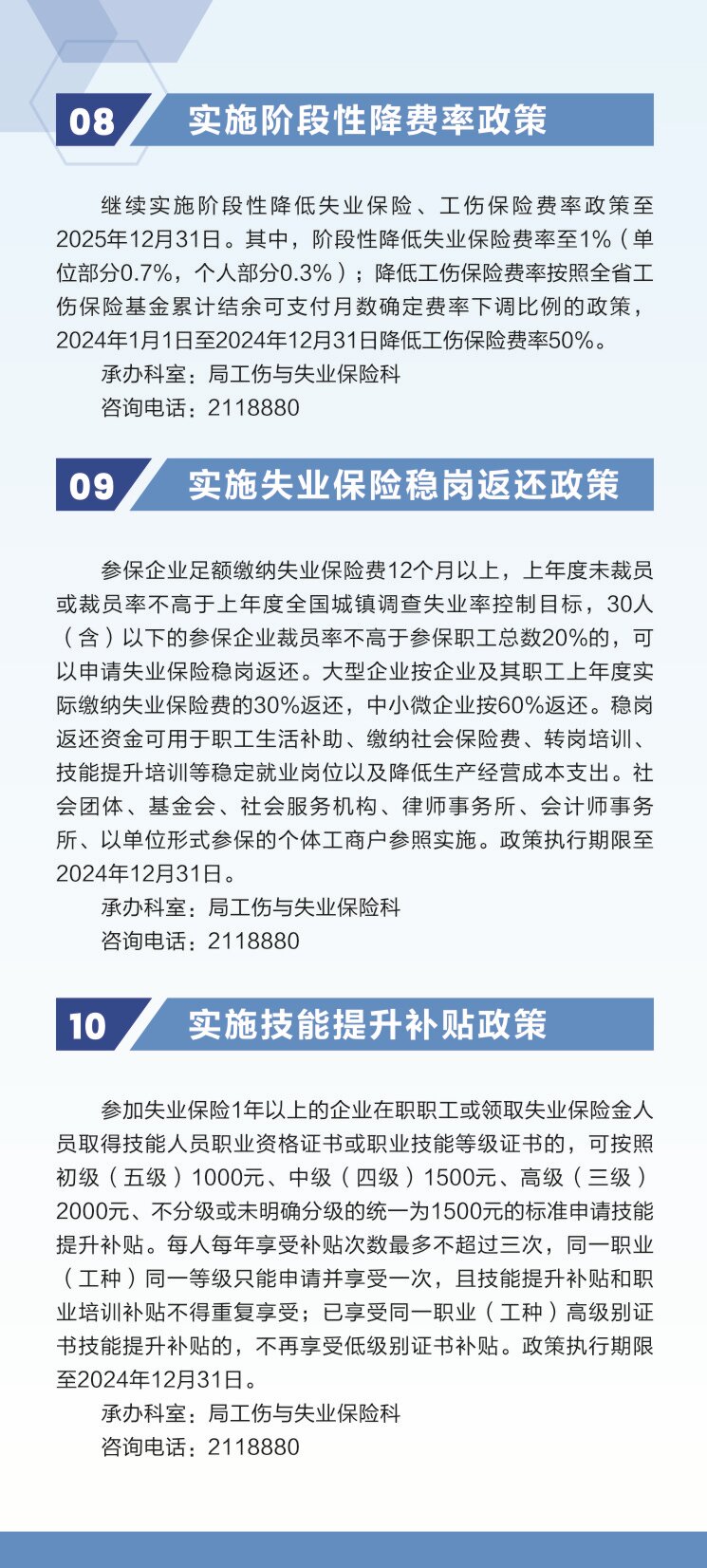 08 实施阶段性降费率政策

继续实施阶段性降低失业保险、工伤保险费率政策至2025年12月31日。其中，阶段性降低失业保险费率至1%（单位部分0.7%，个人部分0.3%）；降低工伤保险费率按照全省工伤保险基金累计结余可支付月数确定费率下调比例的政策，2024年1月1日至2024年12月31日降低工伤保险费率50%。

承办科室：局工伤与失业保险科

咨询电话：2118880

09 实施失业保险稳岗返还政策

参保企业足额缴纳失业保险费12个月以上，上年度未裁员或裁员率不高于上年度全国城镇调查失业率控制目标，30人（含）以下的参保企业裁员率不高于参保职工总数20%的，可以申请失业保险稳岗返还。大型企业按企业及其职工上年度实际缴纳失业保险费的30%返还，中小微企业按60%返还。稳岗返还资金可用于职工生活补助、缴纳社会保险费、转岗培训、技能提升培训等稳定就业岗位以及降低生产经营成本支出。社会团体、基金会、社会服务机构、律师事务所、会计师事务所、以单位形式参保的个体工商户参照实施。政策执行期限至2024年12月31日。

承办科室：局工伤与失业保险科

咨询电话：2118880

10 实施技能提升补贴政策

参加失业保险1年以上的企业在职职工或领取失业保险金人员取得技能人员职业资格证书或职业技能等级证书的，可按照初级（五级）1000元、中级（四级）1500元、高级（三级）2000元、不分级或未明确分级的统一为1500元的标准申请技能提升补贴。每人每年享受补贴次数最多不超过三次，同一职业（工种）同一等级只能申请并享受一次，且技能提升补贴和职业培训补贴不得重复享受；已享受同一职业（工种）高级别证书技能提升补贴的，不再享受低级别证书补贴。政策执行期限至2024年12月31日。

承办科室：局工伤与失业保险科

咨询电话：2118880